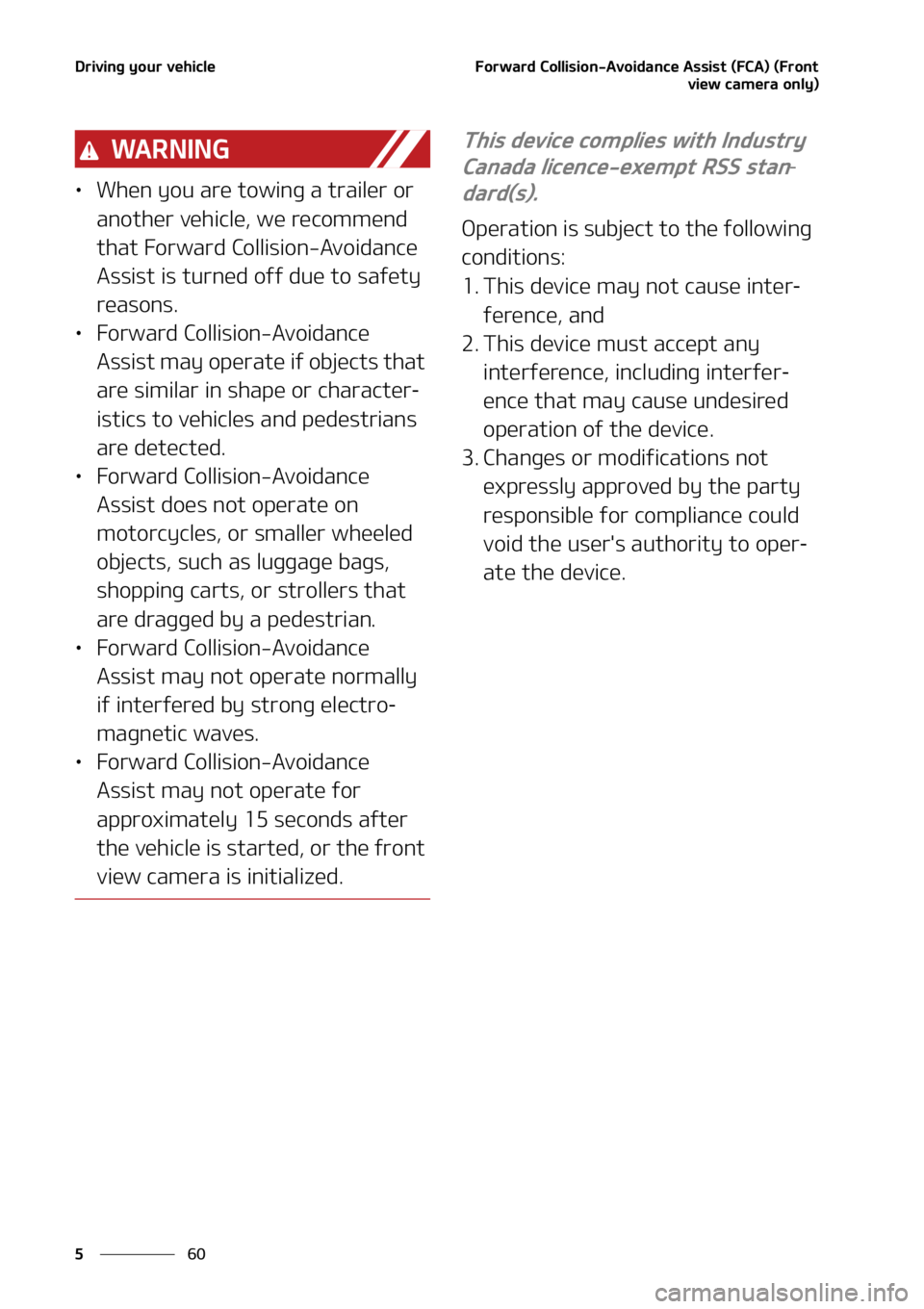 Driving your vehicle

Forward Collision-Avoidance Assist (FCA) (Front view camera only)

WARNING

• When you are towing a trailer or another vehicle, we recommend that Forward Collision-Avoidance Assist is turned off due to safety reasons.
• Forward Collision-Avoidance Assist may operate if objects that are similar in shape or characteristics to vehicles and pedestrians are detected.
• Forward Collision-Avoidance Assist does not operate on motorcycles, or smaller wheeled objects, such as luggage bags, shopping carts, or strollers that are dragged by a pedestrian.
• Forward Collision-Avoidance Assist may not operate normally if interfered by strong electromagnetic waves.
• Forward Collision-Avoidance Assist may not operate for approximately 15 seconds after the vehicle is started, or the front view camera is initialized.

This device complies with Industry Canada licence-exempt RSS standard(s).

Operation is subject to the following conditions:
1. This device may not cause interference, and
2. This device must accept any interference, including interference that may cause undesired operation of the device.
3. Changes or modifications not expressly approved by the party responsible for compliance could void the user's authority to operate the device.

5 60

carmanualsonline.info